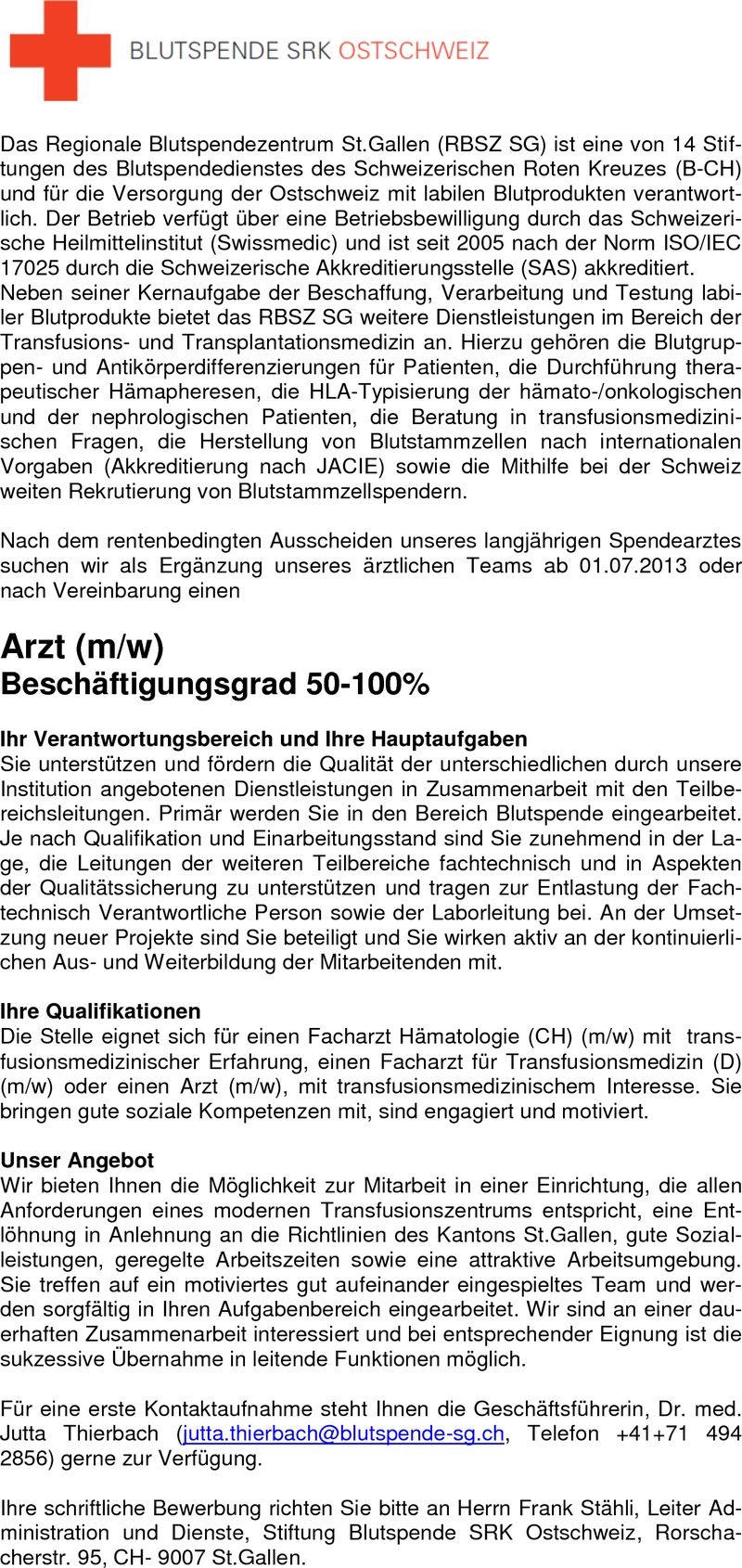 BLUTSPENDE SRK OSTSCHWEIZ

Das Regionale Blutspendezentrum St.Gallen (RBSZ SG) ist eine von 14 Stiftungen des Blutspendedienstes des Schweizerischen Roten Kreuzes (B-CH) und für die Versorgung der Ostschweiz mit labilen Blutprodukten verantwortlich. Der Betrieb verfügt über eine Betriebsbewilligung durch das Schweizerische Heilmittelinstitut (Swissmedic) und ist seit 2005 nach der Norm ISO/IEC 17025 durch die Schweizerische Akkreditierungsstelle (SAS) akkreditiert.
Neben seiner Kernaufgabe der Beschaffung, Verarbeitung und Testung labiler Blutprodukte bietet das RBSZ SG weitere Dienstleistungen im Bereich der Transfusions- und Transplantationsmedizin an. Hierzu gehören die Blutgruppen- und Antikörperdifferenzierungen für Patienten, die Durchführung therapeutischer Hämapheresen, die HLA-Typisierung der hämato-/onkologischen und der nephrologischen Patienten, die Beratung in transfusionsmedizinischen Fragen, die Herstellung von Blutstammzellen nach internationalen Vorgaben (Akkreditierung nach JACIE) sowie die Mithilfe bei der Schweiz weiten Rekrutierung von Blutstammzellspendern.

Nach dem rentenbedingten Ausscheiden unseres langjährigen Spendearztes suchen wir als Ergänzung unseres ärztlichen Teams ab 01.07.2013 oder nach Vereinbarung einen

Arzt (m/w)
Beschäftigungsgrad 50-100%

Ihr Verantwortungsbereich und Ihre Hauptaufgaben
Sie unterstützen und fördern die Qualität der unterschiedlichen durch unsere Institution angebotenen Dienstleistungen in Zusammenarbeit mit den Teilbereichsleitungen. Primär werden Sie in den Bereich Blutspende eingearbeitet. Je nach Qualifikation und Einarbeitungsstand sind Sie zunehmend in der Lage, die Leitungen der weiteren Teilbereiche fachtechnisch und in Aspekten der Qualitätssicherung zu unterstützen und tragen zur Entlastung der Fachtechnisch Verantwortliche Person sowie der Laborleitung bei. An der Umsetzung neuer Projekte sind Sie beteiligt und Sie wirken aktiv an der kontinuierlichen Aus- und Weiterbildung der Mitarbeitenden mit.

Ihre Qualifikationen
Die Stelle eignet sich für einen Facharzt Hämatologie (CH) (m/w) mit transfusionsmedizinischer Erfahrung, einen Facharzt für Transfusionsmedizin (D) (m/w) oder einen Arzt (m/w), mit transfusionsmedizinischem Interesse. Sie bringen gute soziale Kompetenzen mit, sind engagiert und motiviert.

Unser Angebot
Wir bieten Ihnen die Möglichkeit zur Mitarbeit in einer Einrichtung, die allen Anforderungen eines modernen Transfusionszentrums entspricht, eine Entlöhnung in Anlehnung an die Richtlinien des Kantons St.Gallen, gute Sozialleistungen, geregelte Arbeitszeiten sowie eine attraktive Arbeitsumgebung. Sie treffen auf ein motiviertes gut aufeinander eingespieltes Team und werden sorgfältig in Ihren Aufgabenbereich eingearbeitet. Wir sind an einer dauerhaften Zusammenarbeit interessiert und bei entsprechender Eignung ist die sukzessive Übernahme in leitende Funktionen möglich.

Für eine erste Kontaktaufnahme steht Ihnen die Geschäftsführerin, Dr. med. Jutta Thierbach (jutta.thierbach@blutspende-sg.ch, Telefon +41+71 494 2856) gerne zur Verfügung.

Ihre schriftliche Bewerbung richten Sie bitte an Herrn Frank Stähli, Leiter Administration und Dienste, Stiftung Blutspende SRK Ostschweiz, Rorschacherstr. 95, CH- 9007 St.Gallen.